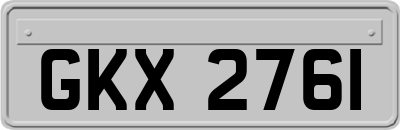 GKX 2761